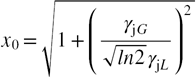 $x_0 = \sqrt{1 + \left( \frac{\gamma_{\mathrm{j}G}}{\sqrt{ln2}\,\gamma_{\mathrm{j}L}} \right)^2}$